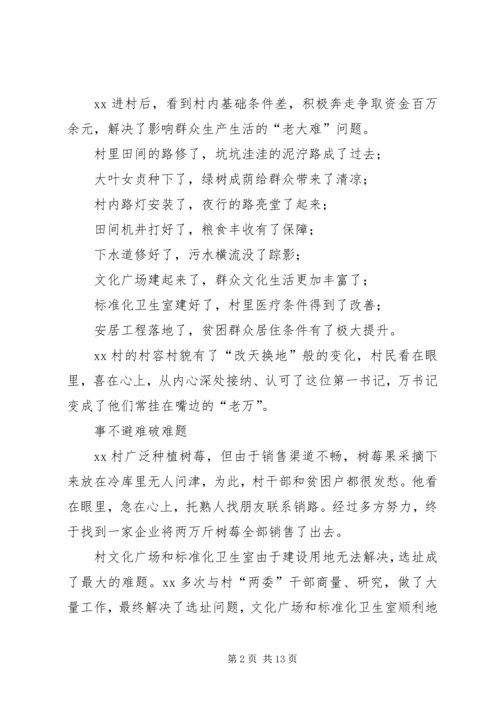 xx 进村后，看到村内基础条件差，积极奔走争取资金百万余元，解决了影响群众生产生活的“老大难”问题。

村里田间的路修了，坑坑洼洼的泥泞路成了过去；

大叶女贞种下了，绿树成荫给群众带来了清凉；

村内路灯安装了，夜行的路亮堂了起来；

田间机井打好了，粮食丰收有了保障；

下水道修好了，污水横流没了踪影；

文化广场建起来了，群众文化生活更加丰富了；

标准化卫生室建好了，村里医疗条件得到了改善；

安居工程落地了，贫困群众居住条件有了极大提升。

xx 村的村容村貌有了“改天换地”般的变化，村民看在眼里，喜在心上，从内心深处接纳、认可了这位第一书记，万书记变成了他们常挂在嘴边的“老万”。

事不避难破难题

xx 村广泛种植树莓，但由于销售渠道不畅，树莓果采摘下来放在冷库里无人问津，为此，村干部和贫困户都很发愁。他看在眼里，急在心上，托熟人找朋友联系销路。经过多方努力，终于找到一家企业将两万斤树莓全部销售了出去。

村文化广场和标准化卫生室由于建设用地无法解决，选址成了最大的难题。xx 多次与村“两委”干部商量、研究，做了大量工作，最终解决了选址问题，文化广场和标准化卫生室顺利地

第 2 页 共 13 页